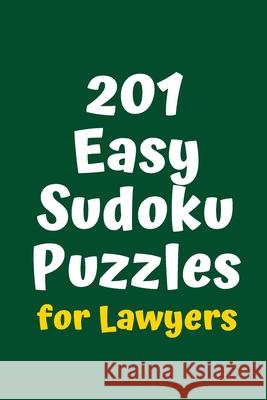 201
Easy
Sudoku
Puzzles
for Lawyers

Kraina Książek